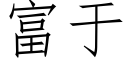 富于